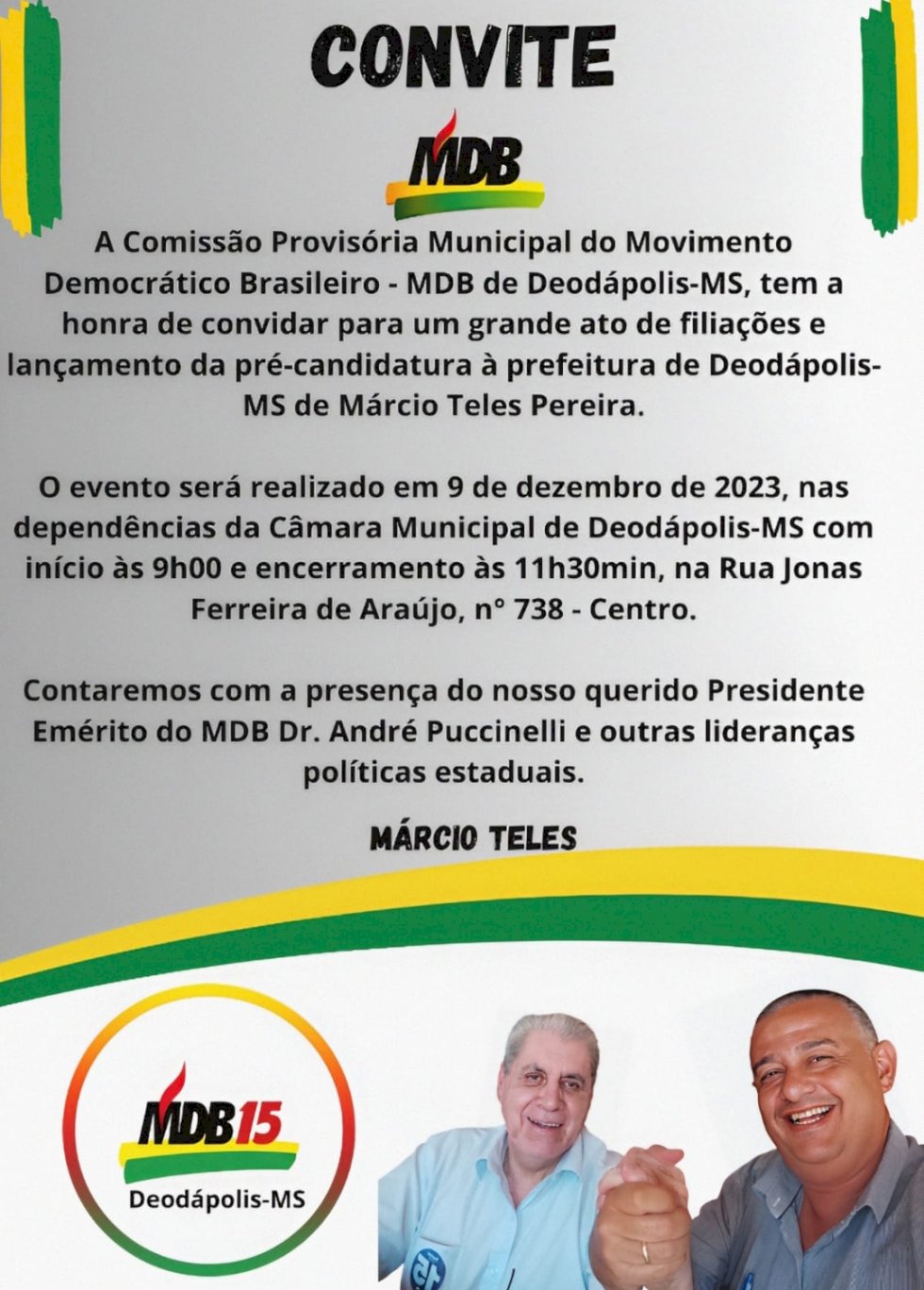 CONVITE

MDB

A Comissão Provisória Municipal do Movimento Democrático Brasileiro - MDB de Deodápolis-MS, tem a honra de convidar para um grande ato de filiações e lançamento da pré-candidatura à prefeitura de Deodápolis-MS de Márcio Teles Pereira.

O evento será realizado em 9 de dezembro de 2023, nas dependências da Câmara Municipal de Deodápolis-MS com início às 9h00 e encerramento às 11h30min, na Rua Jonas Ferreira de Araújo, n° 738 - Centro.

Contaremos com a presença do nosso querido Presidente Emérito do MDB Dr. André Puccinelli e outras lideranças políticas estaduais.

MÁRCIO TELES

MDB15
Deodápolis-MS